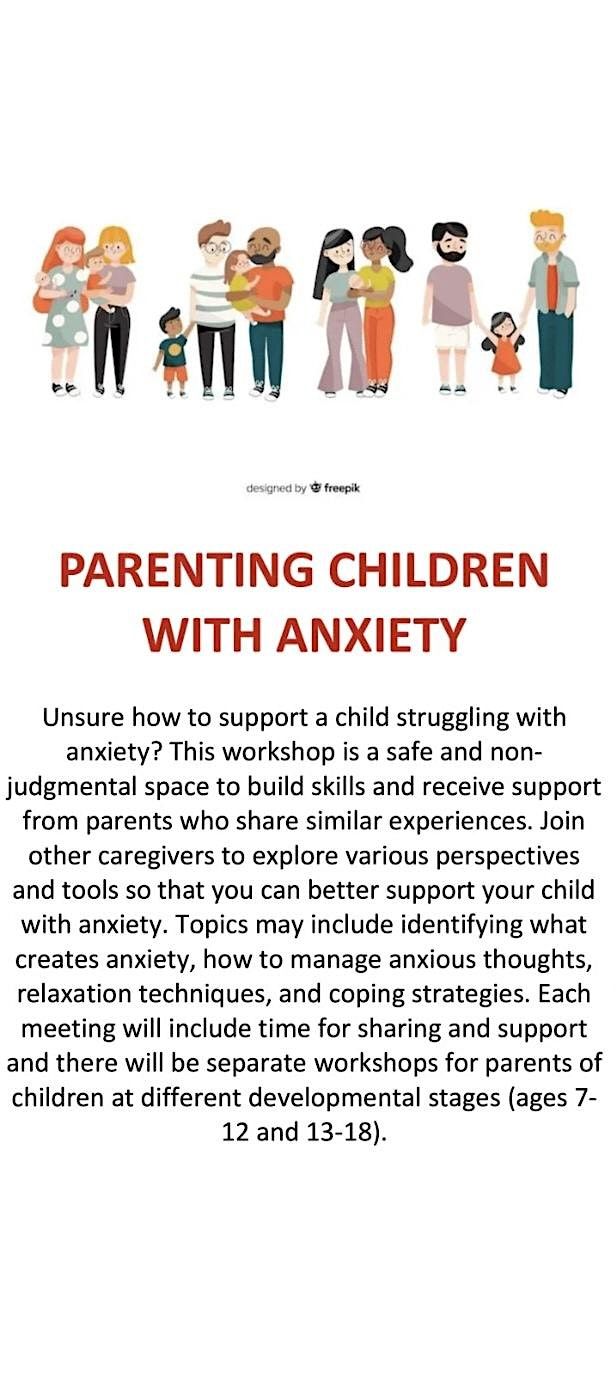 designed by freepik

PARENTING CHILDREN WITH ANXIETY

Unsure how to support a child struggling with anxiety? This workshop is a safe and non-judgmental space to build skills and receive support from parents who share similar experiences. Join other caregivers to explore various perspectives and tools so that you can better support your child with anxiety. Topics may include identifying what creates anxiety, how to manage anxious thoughts, relaxation techniques, and coping strategies. Each meeting will include time for sharing and support and there will be separate workshops for parents of children at different developmental stages (ages 7-12 and 13-18).